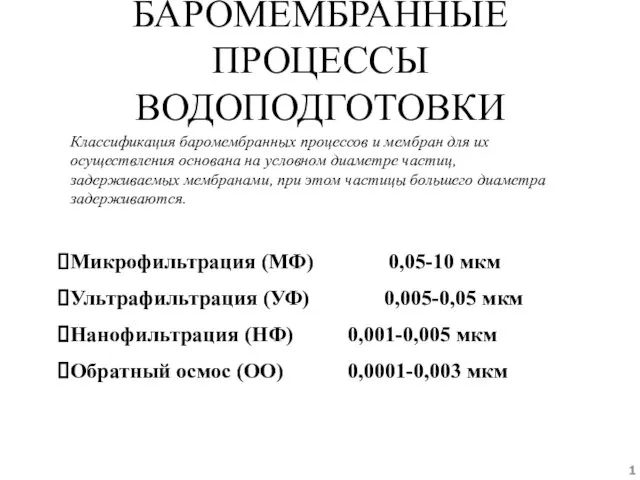 БАРОМЕМБРАННЫЕ ПРОЦЕССЫ ВОДОПОДГОТОВКИ

Классификация баромембранных процессов и мембран для их осуществления основана на условном диаметре частиц, задерживаемых мембранами, при этом частицы большего диаметра задерживаются.

Микрофильтрация (МФ) 0,05-10 мкм

Ультрафильтрация (УФ) 0,005-0,05 мкм

Нанофильтрация (НФ) 0,001-0,005 мкм

Обратный осмос (ОО) 0,0001-0,003 мкм

1